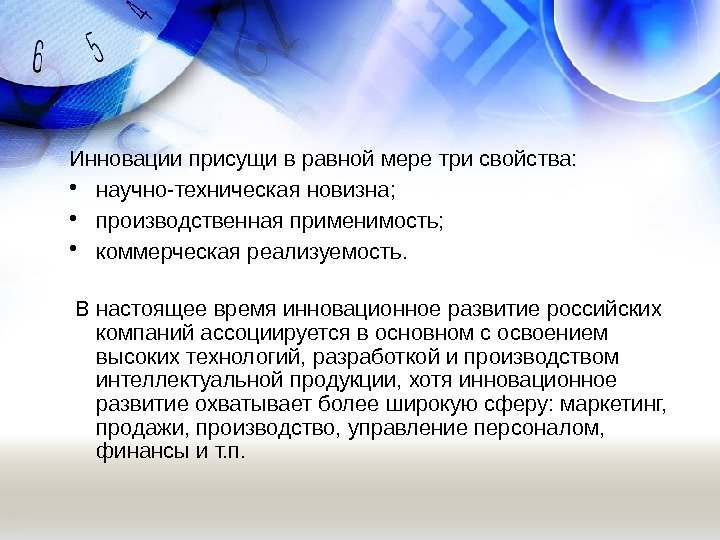 Инновации присущи в равной мере три свойства:
• научно-техническая новизна;
• производственная применимость;
• коммерческая реализуемость.

В настоящее время инновационное развитие российских компаний ассоциируется в основном с освоением высоких технологий, разработкой и производством интеллектуальной продукции, хотя инновационное развитие охватывает более широкую сферу: маркетинг, продажи, производство, управление персоналом, финансы и т.п.